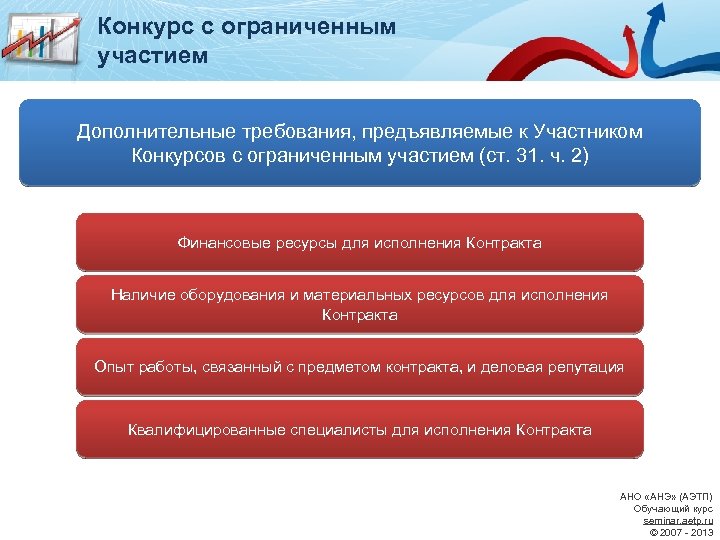 Конкурс с ограниченным участием

Дополнительные требования, предъявляемые к Участником Конкурсов с ограниченным участием (ст. 31. ч. 2)

Финансовые ресурсы для исполнения Контракта

Наличие оборудования и материальных ресурсов для исполнения Контракта

Опыт работы, связанный с предметом контракта, и деловая репутация

Квалифицированные специалисты для исполнения Контракта

АНО «АНЭ» (АЭТП)
Обучающий курс
seminar.aetp.ru
© 2007 - 2013